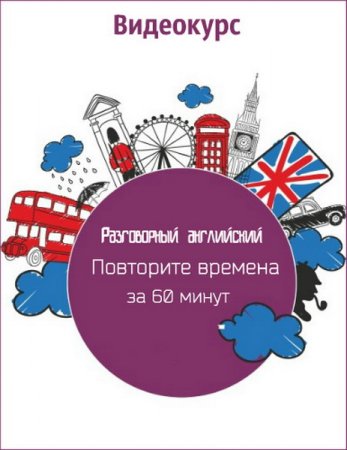 Видеокурс

Разговорный английский

Повторите времена

за 60 минут